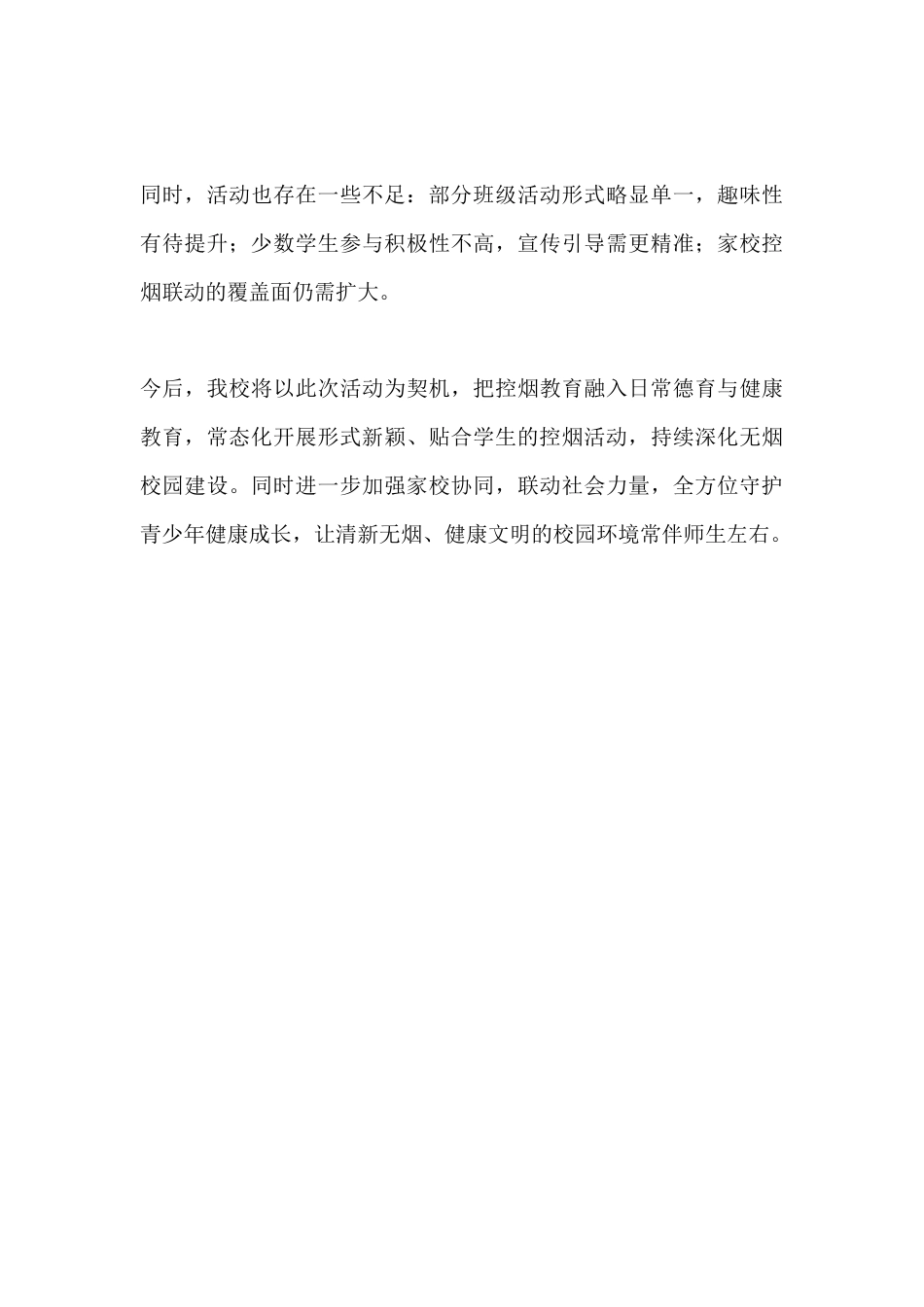 同时，活动也存在一些不足：部分班级活动形式略显单一，趣味性有待提升；少数学生参与积极性不高，宣传引导需更精准；家校控烟联动的覆盖面仍需扩大。

今后，我校将以此次活动为契机，把控烟教育融入日常德育与健康教育，常态化开展形式新颖、贴合学生的控烟活动，持续深化无烟校园建设。同时进一步加强家校协同，联动社会力量，全方位守护青少年健康成长，让清新无烟、健康文明的校园环境常伴师生左右。